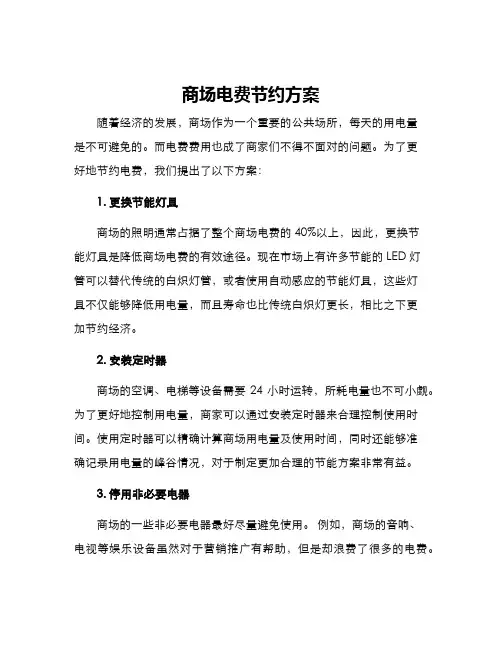 商场电费节约方案

随着经济的发展，商场作为一个重要的公共场所，每天的用电量是不可避免的。而电费费用也成了商家们不得不面对的问题。为了更好地节约电费，我们提出了以下方案：

1. 更换节能灯具

商场的照明通常占据了整个商场电费的 40%以上，因此，更换节能灯具是降低商场电费的有效途径。现在市场上有许多节能的 LED 灯管可以替代传统的白炽灯管，或者使用自动感应的节能灯具，这些灯具不仅能够降低用电量，而且寿命也比传统白炽灯更长，相比之下更加节约经济。

2. 安装定时器

商场的空调、电梯等设备需要 24 小时运转，所耗电量也不可小觑。为了更好地控制用电量，商家可以通过安装定时器来合理控制使用时间。使用定时器可以精确计算商场用电量及使用时间，同时还能够准确记录用电量的峰谷情况，对于制定更加合理的节能方案非常有益。

3. 停用非必要电器

商场的一些非必要电器最好尽量避免使用。例如，商场的音响、电视等娱乐设备虽然对于营销推广有帮助，但是却浪费了很多的电费。